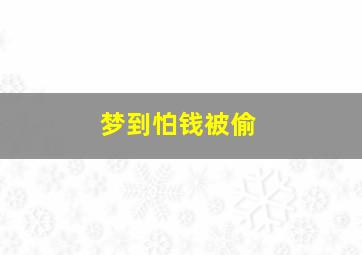 梦到怕钱被偷